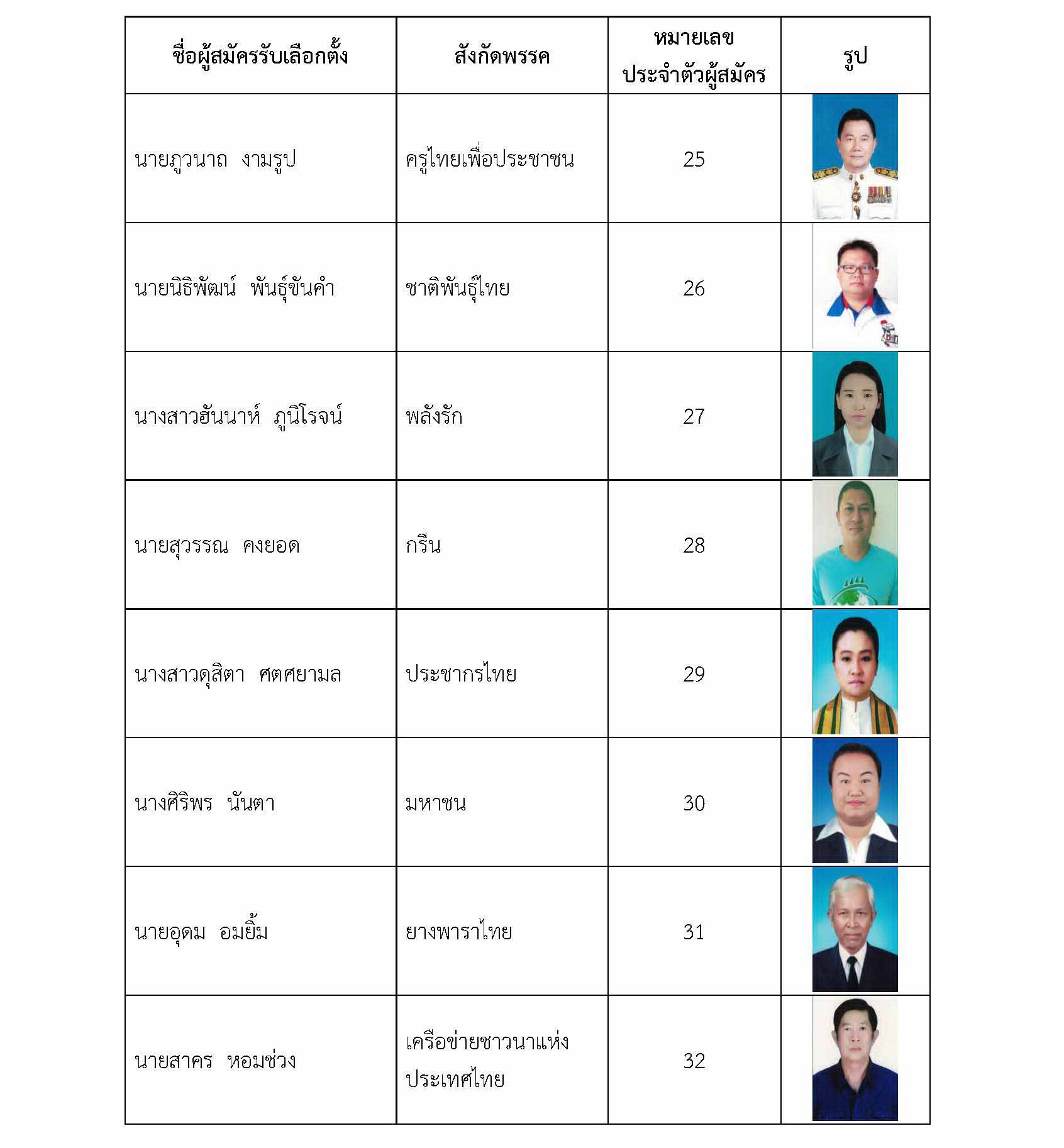 | ชื่อผู้สมัครรับเลือกตั้ง | สังกัดพรรค | หมายเลขประจำตัวผู้สมัคร | รูป |
|---|---|---|---|
| นายภูวนาถ งามรูป | ครูไทยเพื่อประชาชน | 25 | |
| นายนิธิพัฒน์ พันธุ์ขันคำ | ชาติพันธุ์ไทย | 26 | |
| นางสาวฮันนาห์ ภูนิโรจน์ | พลังรัก | 27 | |
| นายสุวรรณ คงยอด | กรีน | 28 | |
| นางสาวดุสิตา ศตศยามล | ประชากรไทย | 29 | |
| นางศิริพร นันตา | มหาชน | 30 | |
| นายอุดม อมยิ้ม | ยางพาราไทย | 31 | |
| นายสาคร หอมช่วง | เครือข่ายชาวนาแห่งประเทศไทย | 32 | |